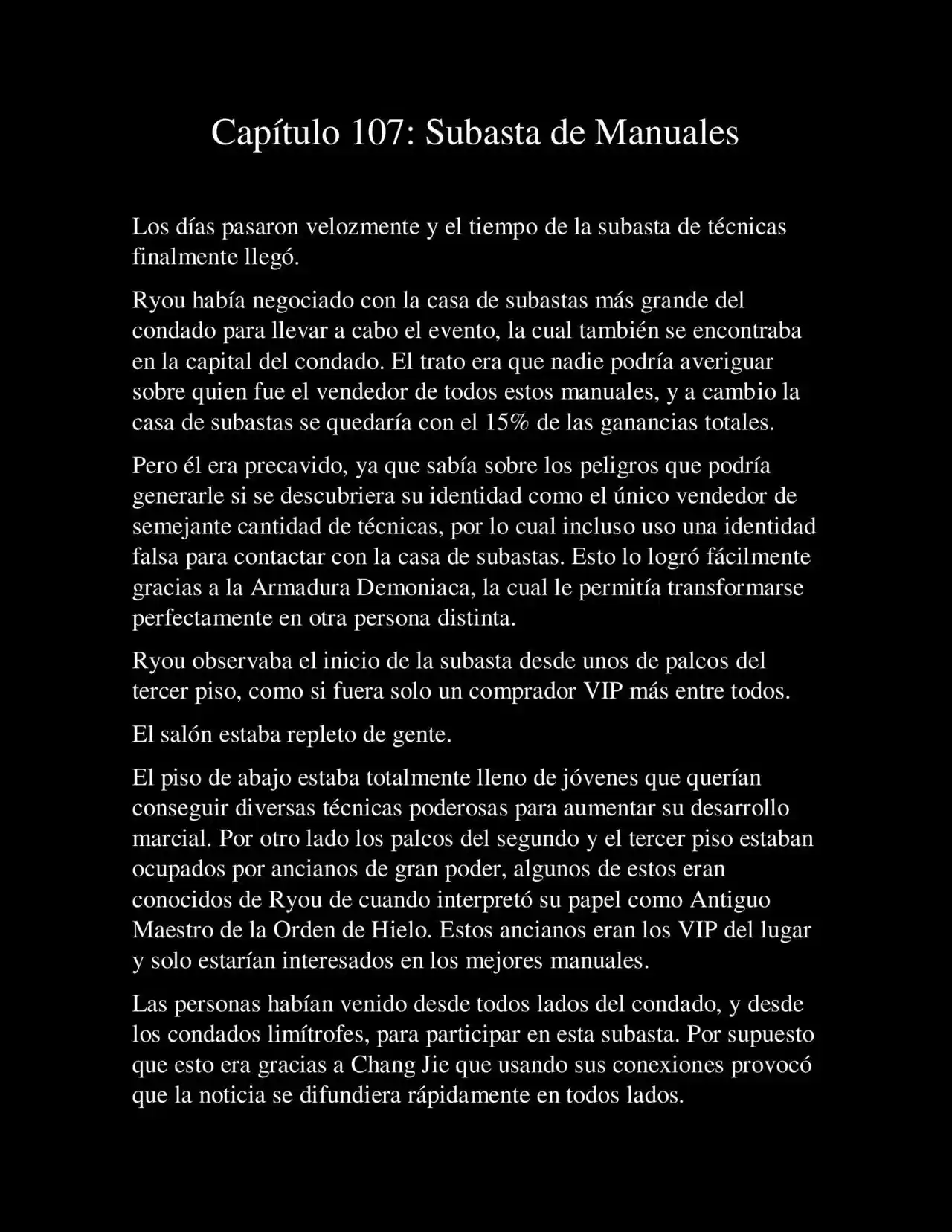 Capítulo 107: Subasta de Manuales

Los días pasaron velozmente y el tiempo de la subasta de técnicas finalmente llegó.

Ryou había negociado con la casa de subastas más grande del condado para llevar a cabo el evento, la cual también se encontraba en la capital del condado. El trato era que nadie podría averiguar sobre quien fue el vendedor de todos estos manuales, y a cambio la casa de subastas se quedaría con el 15% de las ganancias totales.

Pero él era precavido, ya que sabía sobre los peligros que podría generarle si se descubriera su identidad como el único vendedor de semejante cantidad de técnicas, por lo cual incluso uso una identidad falsa para contactar con la casa de subastas. Esto lo logró fácilmente gracias a la Armadura Demoniaca, la cual le permitía transformarse perfectamente en otra persona distinta.

Ryou observaba el inicio de la subasta desde unos de palcos del tercer piso, como si fuera solo un comprador VIP más entre todos.

El salón estaba repleto de gente.

El piso de abajo estaba totalmente lleno de jóvenes que querían conseguir diversas técnicas poderosas para aumentar su desarrollo marcial. Por otro lado los palcos del segundo y el tercer piso estaban ocupados por ancianos de gran poder, algunos de estos eran conocidos de Ryou de cuando interpretó su papel como Antiguo Maestro de la Orden de Hielo. Estos ancianos eran los VIP del lugar y solo estarían interesados en los mejores manuales.

Las personas habían venido desde todos lados del condado, y desde los condados limítrofes, para participar en esta subasta. Por supuesto que esto era gracias a Chang Jie que usando sus conexiones provocó que la noticia se difundiera rápidamente en todos lados.